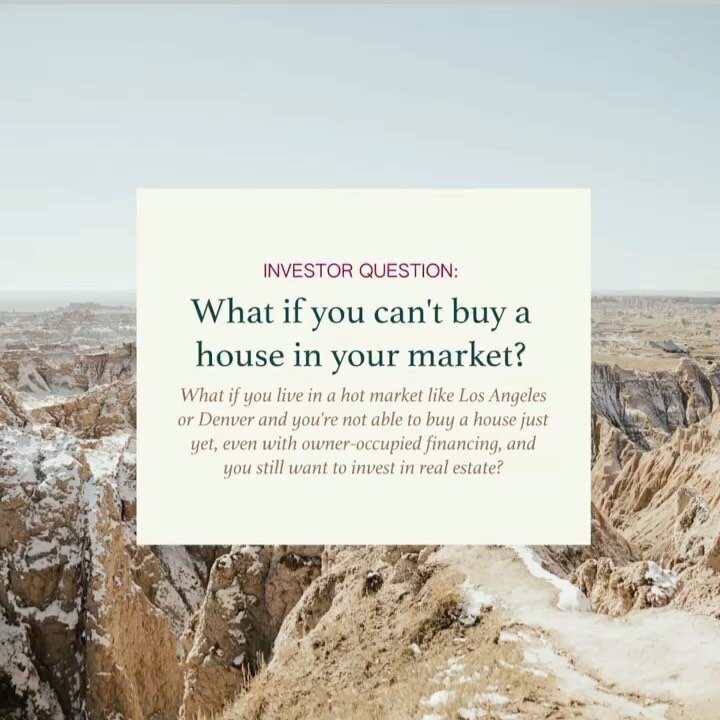 INVESTOR QUESTION:

What if you can't buy a house in your market?

What if you live in a hot market like Los Angeles or Denver and you're not able to buy a house just yet, even with owner-occupied financing, and you still want to invest in real estate?